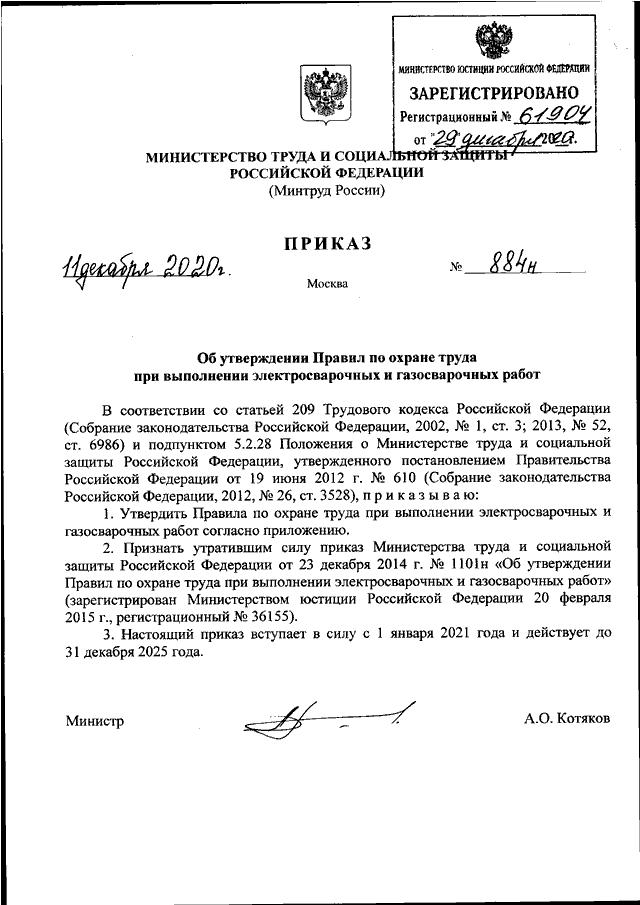 МИНИСТЕРСТВО ЮСТИЦИИ РОССИЙСКОЙ ФЕДЕРАЦИИ
ЗАРЕГИСТРИРОВАНО
Регистрационный № 61904
от "29" декабря 2020г.

МИНИСТЕРСТВО ТРУДА И СОЦИАЛЬНОЙ ЗАЩИТЫ
РОССИЙСКОЙ ФЕДЕРАЦИИ
(Минтруд России)

ПРИКАЗ

11 декабря 2020г. № 884н

Москва

Об утверждении Правил по охране труда
при выполнении электросварочных и газосварочных работ

В соответствии со статьей 209 Трудового кодекса Российской Федерации (Собрание законодательства Российской Федерации, 2002, № 1, ст. 3; 2013, № 52, ст. 6986) и подпунктом 5.2.28 Положения о Министерстве труда и социальной защиты Российской Федерации, утвержденного постановлением Правительства Российской Федерации от 19 июня 2012 г. № 610 (Собрание законодательства Российской Федерации, 2012, № 26, ст. 3528), п р и к а з ы в а ю:

1. Утвердить Правила по охране труда при выполнении электросварочных и газосварочных работ согласно приложению.

2. Признать утратившим силу приказ Министерства труда и социальной защиты Российской Федерации от 23 декабря 2014 г. № 1101н «Об утверждении Правил по охране труда при выполнении электросварочных и газосварочных работ» (зарегистрирован Министерством юстиции Российской Федерации 20 февраля 2015 г., регистрационный № 36155).

3. Настоящий приказ вступает в силу с 1 января 2021 года и действует до 31 декабря 2025 года.

Министр А.О. Котяков